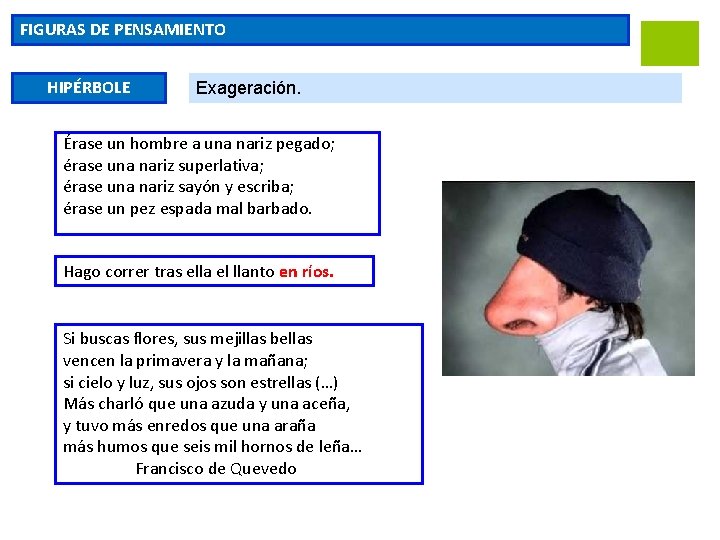 FIGURAS DE PENSAMIENTO

HIPÉRBOLE

Exageración.

Érase un hombre a una nariz pegado;
érase una nariz superlativa;
érase una nariz sayón y escriba;
érase un pez espada mal barbado.

Hago correr tras ella el llanto en ríos.

Si buscas flores, sus mejillas bellas
vencen la primavera y la mañana;
si cielo y luz, sus ojos son estrellas (…)
Más charló que una azuda y una aceña,
y tuvo más enredos que una araña
más humos que seis mil hornos de leña…
Francisco de Quevedo